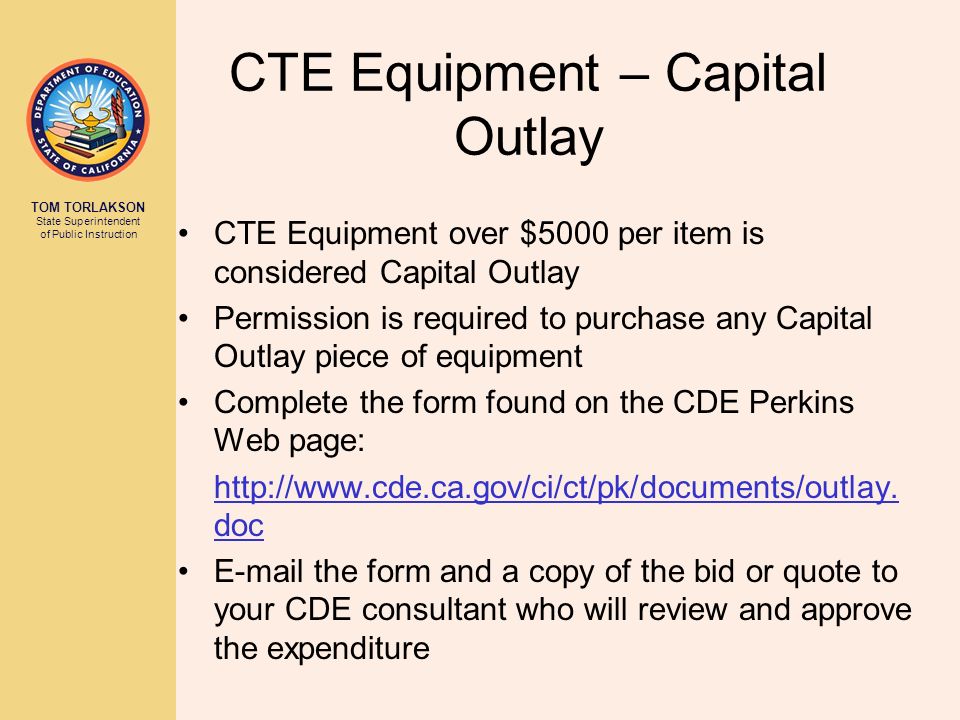 DEPARTMENT OF EDUCATION
STATE OF CALIFORNIA

TOM TORLAKSON
State Superintendent of Public Instruction

CTE Equipment – Capital Outlay

• CTE Equipment over \$5000 per item is considered Capital Outlay
• Permission is required to purchase any Capital Outlay piece of equipment
• Complete the form found on the CDE Perkins Web page:

http://www.cde.ca.gov/ci/ct/pk/documents/outlay.doc

• E-mail the form and a copy of the bid or quote to your CDE consultant who will review and approve the expenditure